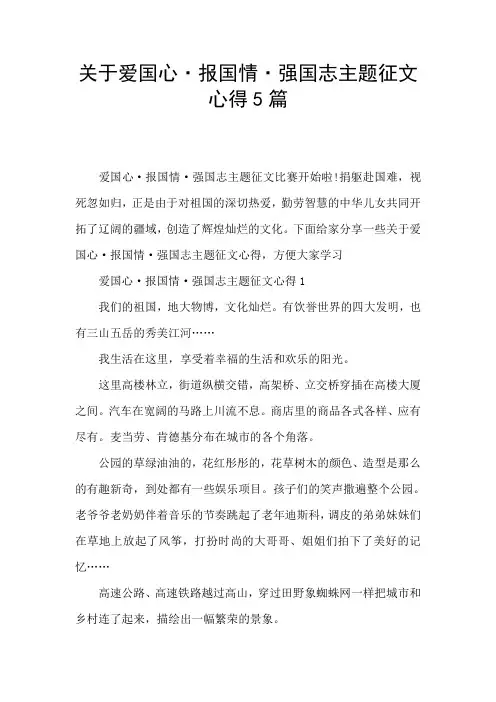 关于爱国心·报国情·强国志主题征文心得5篇

爱国心·报国情·强国志主题征文比赛开始啦!捐躯赴国难，视死忽如归，正是由于对祖国的深切热爱，勤劳智慧的中华儿女共同开拓了辽阔的疆域，创造了辉煌灿烂的文化。下面给家分享一些关于爱国心·报国情·强国志主题征文心得，方便大家学习

爱国心·报国情·强国志主题征文心得1

我们的祖国，地大物博，文化灿烂。有饮誉世界的四大发明，也有三山五岳的秀美江河……

我生活在这里，享受着幸福的生活和欢乐的阳光。

这里高楼林立，街道纵横交错，高架桥、立交桥穿插在高楼大厦之间。汽车在宽阔的马路上川流不息。商店里的商品各式各样、应有尽有。麦当劳、肯德基分布在城市的各个角落。

公园的草绿油油的，花红彤彤的，花草树木的颜色、造型是那么的有趣新奇，到处都有一些娱乐项目。孩子们的笑声撒遍整个公园。老爷爷老奶奶伴着音乐的节奏跳起了老年迪斯科，调皮的弟弟妹妹们在草地上放起了风筝，打扮时尚的大哥哥、姐姐们拍下了美好的记忆……

高速公路、高速铁路越过高山，穿过田野象蜘蛛网一样把城市和乡村连了起来，描绘出一幅繁荣的景象。